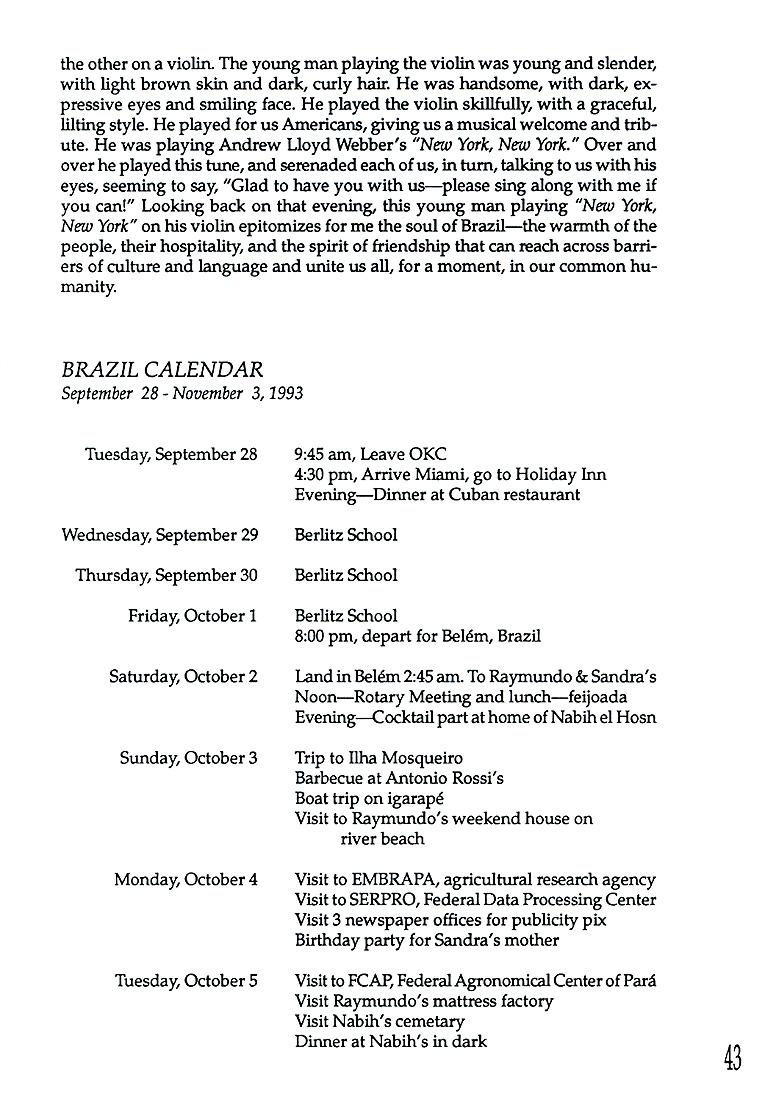 the other on a violin. The young man playing the violin was young and slender, with light brown skin and dark, curly hair. He was handsome, with dark, expressive eyes and smiling face. He played the violin skillfully, with a graceful, lilting style. He played for us Americans, giving us a musical welcome and tribute. He was playing Andrew Lloyd Webber's "New York, New York." Over and over he played this tune, and serenaded each of us, in turn, talking to us with his eyes, seeming to say, "Glad to have you with us—please sing along with me if you can!" Looking back on that evening, this young man playing "New York, New York" on his violin epitomizes for me the soul of Brazil—the warmth of the people, their hospitality, and the spirit of friendship that can reach across barriers of culture and language and unite us all, for a moment, in our common humanity.

BRAZIL CALENDAR
September 28 - November 3, 1993

| | |
|---|---|
| Tuesday, September 28 | 9:45 am, Leave OKC<br>4:30 pm, Arrive Miami, go to Holiday Inn<br>Evening—Dinner at Cuban restaurant |
| Wednesday, September 29 | Berlitz School |
| Thursday, September 30 | Berlitz School |
| Friday, October 1 | Berlitz School<br>8:00 pm, depart for Belém, Brazil |
| Saturday, October 2 | Land in Belém 2:45 am. To Raymundo & Sandra's<br>Noon—Rotary Meeting and lunch—feijoada<br>Evening—Cocktail part at home of Nabih el Hosn |
| Sunday, October 3 | Trip to Ilha Mosqueiro<br>Barbecue at Antonio Rossi's<br>Boat trip on igarapé<br>Visit to Raymundo's weekend house on river beach |
| Monday, October 4 | Visit to EMBRAPA, agricultural research agency<br>Visit to SERPRO, Federal Data Processing Center<br>Visit 3 newspaper offices for publicity pix<br>Birthday party for Sandra's mother |
| Tuesday, October 5 | Visit to FCAP, Federal Agronomical Center of Pará<br>Visit Raymundo's mattress factory<br>Visit Nabih's cemetary<br>Dinner at Nabih's in dark |

43